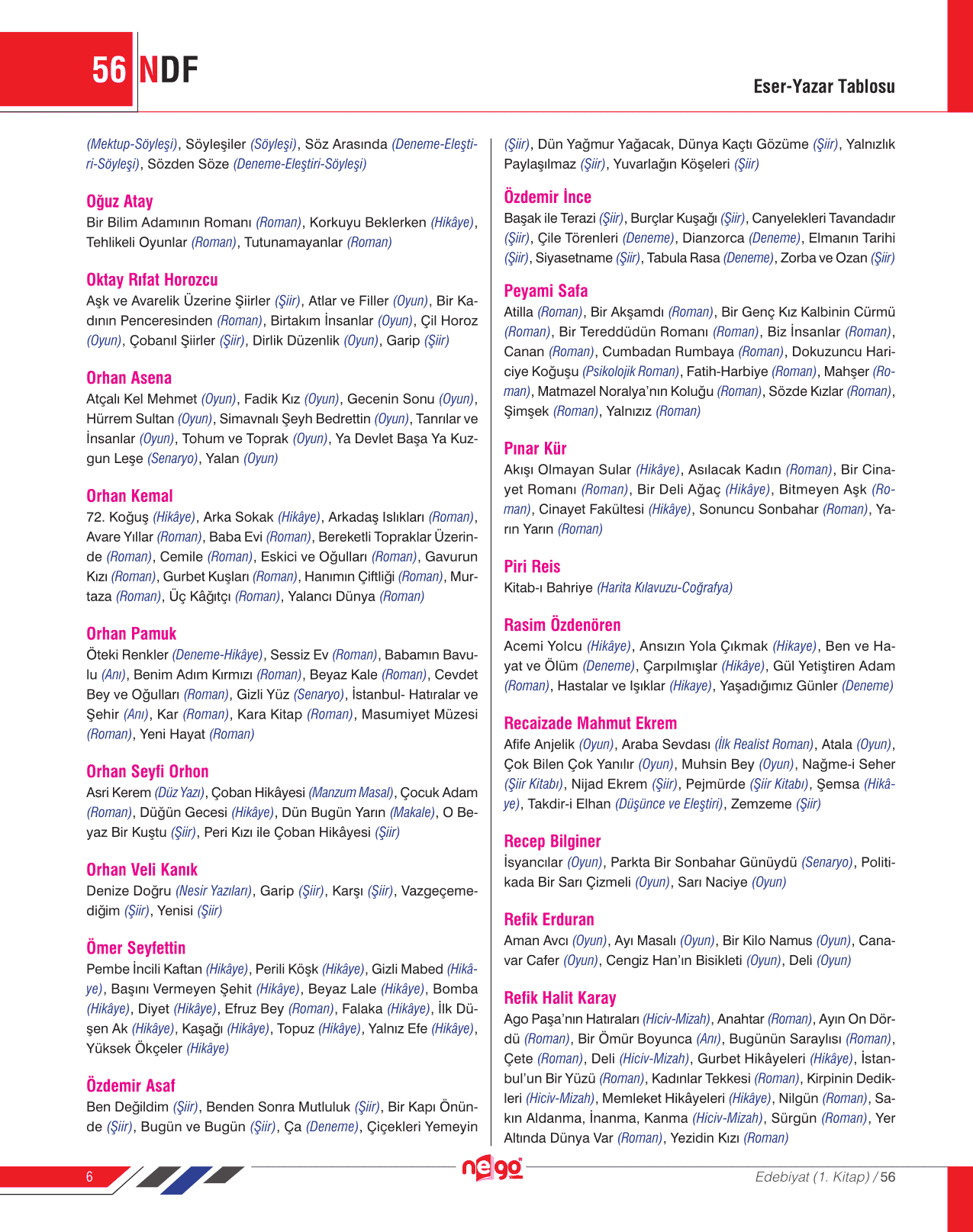 56 NDF

Eser-Yazar Tablosu

(Mektup-Söyleşi), Söyleşiler (Söyleşi), Söz Arasında (Deneme-Eleştiri-Söyleşi), Sözden Söze (Deneme-Eleştiri-Söyleşi)

Oğuz Atay
Bir Bilim Adamının Romanı (Roman), Korkuyu Beklerken (Hikâye), Tehlikeli Oyunlar (Roman), Tutunamayanlar (Roman)

Oktay Rıfat Horozcu
Aşk ve Avarelik Üzerine Şiirler (Şiir), Atlar ve Filler (Oyun), Bir Kadının Penceresinden (Roman), Birtakım İnsanlar (Oyun), Çil Horoz (Oyun), Çobanıl Şiirler (Şiir), Dirlik Düzenlik (Oyun), Garip (Şiir)

Orhan Asena
Atçalı Kel Mehmet (Oyun), Fadik Kız (Oyun), Gecenin Sonu (Oyun), Hürrem Sultan (Oyun), Simavnalı Şeyh Bedrettin (Oyun), Tanrılar ve İnsanlar (Oyun), Tohum ve Toprak (Oyun), Ya Devlet Başa Ya Kuzgun Leşe (Senaryo), Yalan (Oyun)

Orhan Kemal
72. Koğuş (Hikâye), Arka Sokak (Hikâye), Arkadaş Islıkları (Roman), Avare Yıllar (Roman), Baba Evi (Roman), Bereketli Topraklar Üzerinde (Roman), Cemile (Roman), Eskici ve Oğulları (Roman), Gavurun Kızı (Roman), Gurbet Kuşları (Roman), Hanımın Çiftliği (Roman), Murtaza (Roman), Üç Kâğıtçı (Roman), Yalancı Dünya (Roman)

Orhan Pamuk
Öteki Renkler (Deneme-Hikâye), Sessiz Ev (Roman), Babamın Bavulu (Anı), Benim Adım Kırmızı (Roman), Beyaz Kale (Roman), Cevdet Bey ve Oğulları (Roman), Gizli Yüz (Senaryo), İstanbul- Hatıralar ve Şehir (Anı), Kar (Roman), Kara Kitap (Roman), Masumiyet Müzesi (Roman), Yeni Hayat (Roman)

Orhan Seyfi Orhon
Asri Kerem (Düz Yazı), Çoban Hikâyesi (Manzum Masal), Çocuk Adam (Roman), Düğün Gecesi (Hikâye), Dün Bugün Yarın (Makale), O Beyaz Bir Kuştu (Şiir), Peri Kızı ile Çoban Hikâyesi (Şiir)

Orhan Veli Kanık
Denize Doğru (Nesir Yazıları), Garip (Şiir), Karşı (Şiir), Vazgeçemediğim (Şiir), Yenisi (Şiir)

Ömer Seyfettin
Pembe İncili Kaftan (Hikâye), Perili Köşk (Hikâye), Gizli Mabed (Hikâye), Başını Vermeyen Şehit (Hikâye), Beyaz Lale (Hikâye), Bomba (Hikâye), Diyet (Hikâye), Efruz Bey (Roman), Falaka (Hikâye), İlk Düşen Ak (Hikâye), Kaşağı (Hikâye), Topuz (Hikâye), Yalnız Efe (Hikâye), Yüksek Ökçeler (Hikâye)

Özdemir Asaf
Ben Değildim (Şiir), Benden Sonra Mutluluk (Şiir), Bir Kapı Önünde (Şiir), Bugün ve Bugün (Şiir), Ça (Deneme), Çiçekleri Yemeyin (Şiir), Dün Yağmur Yağacak, Dünya Kaçtı Gözüme (Şiir), Yalnızlık Paylaşılmaz (Şiir), Yuvarlağın Köşeleri (Şiir)

Özdemir İnce
Başak ile Terazi (Şiir), Burçlar Kuşağı (Şiir), Canyelekleri Tavandadır (Şiir), Çile Törenleri (Deneme), Dianzorca (Deneme), Elmanın Tarihi (Şiir), Siyasetname (Şiir), Tabula Rasa (Deneme), Zorba ve Ozan (Şiir)

Peyami Safa
Atilla (Roman), Bir Akşamdı (Roman), Bir Genç Kız Kalbinin Cürmü (Roman), Bir Tereddüdün Romanı (Roman), Biz İnsanlar (Roman), Canan (Roman), Cumbadan Rumbaya (Roman), Dokuzuncu Hariciye Koğuşu (Psikolojik Roman), Fatih-Harbiye (Roman), Mahşer (Roman), Matmazel Noralya'nın Koluğu (Roman), Sözde Kızlar (Roman), Şimşek (Roman), Yalnızız (Roman)

Pınar Kür
Akışı Olmayan Sular (Hikâye), Asılacak Kadın (Roman), Bir Cinayet Romanı (Roman), Bir Deli Ağaç (Hikâye), Bitmeyen Aşk (Roman), Cinayet Fakültesi (Hikâye), Sonuncu Sonbahar (Roman), Yarın Yarın (Roman)

Piri Reis
Kitab-ı Bahriye (Harita Kılavuzu-Coğrafya)

Rasim Özdenören
Acemi Yolcu (Hikâye), Ansızın Yola Çıkmak (Hikaye), Ben ve Hayat ve Ölüm (Deneme), Çarpılmışlar (Hikâye), Gül Yetiştiren Adam (Roman), Hastalar ve Işıklar (Hikaye), Yaşadığımız Günler (Deneme)

Recaizade Mahmut Ekrem
Afife Anjelik (Oyun), Araba Sevdası (İlk Realist Roman), Atala (Oyun), Çok Bilen Çok Yanılır (Oyun), Muhsin Bey (Oyun), Nağme-i Seher (Şiir Kitabı), Nijad Ekrem (Şiir), Pejmürde (Şiir Kitabı), Şemsa (Hikâye), Takdir-i Elhan (Düşünce ve Eleştiri), Zemzeme (Şiir)

Recep Bilginer
İsyancılar (Oyun), Parkta Bir Sonbahar Günüydü (Senaryo), Politikada Bir Sarı Çizmeli (Oyun), Sarı Naciye (Oyun)

Refik Erduran
Aman Avcı (Oyun), Ayı Masalı (Oyun), Bir Kilo Namus (Oyun), Canavar Cafer (Oyun), Cengiz Han'ın Bisikleti (Oyun), Deli (Oyun)

Refik Halit Karay
Ago Paşa'nın Hatıraları (Hiciv-Mizah), Anahtar (Roman), Ayın On Dördü (Roman), Bir Ömür Boyunca (Anı), Bugünün Saraylısı (Roman), Çete (Roman), Deli (Hiciv-Mizah), Gurbet Hikâyeleri (Hikâye), İstanbul'un Bir Yüzü (Roman), Kadınlar Tekkesi (Roman), Kirpinin Dedikleri (Hiciv-Mizah), Memleket Hikâyeleri (Hikâye), Nilgün (Roman), Sakın Aldanma, İnanma, Kanma (Hiciv-Mizah), Sürgün (Roman), Yer Altında Dünya Var (Roman), Yezidin Kızı (Roman)

6

nego

Edebiyat (1. Kitap) / 56